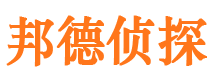 邦德侦探